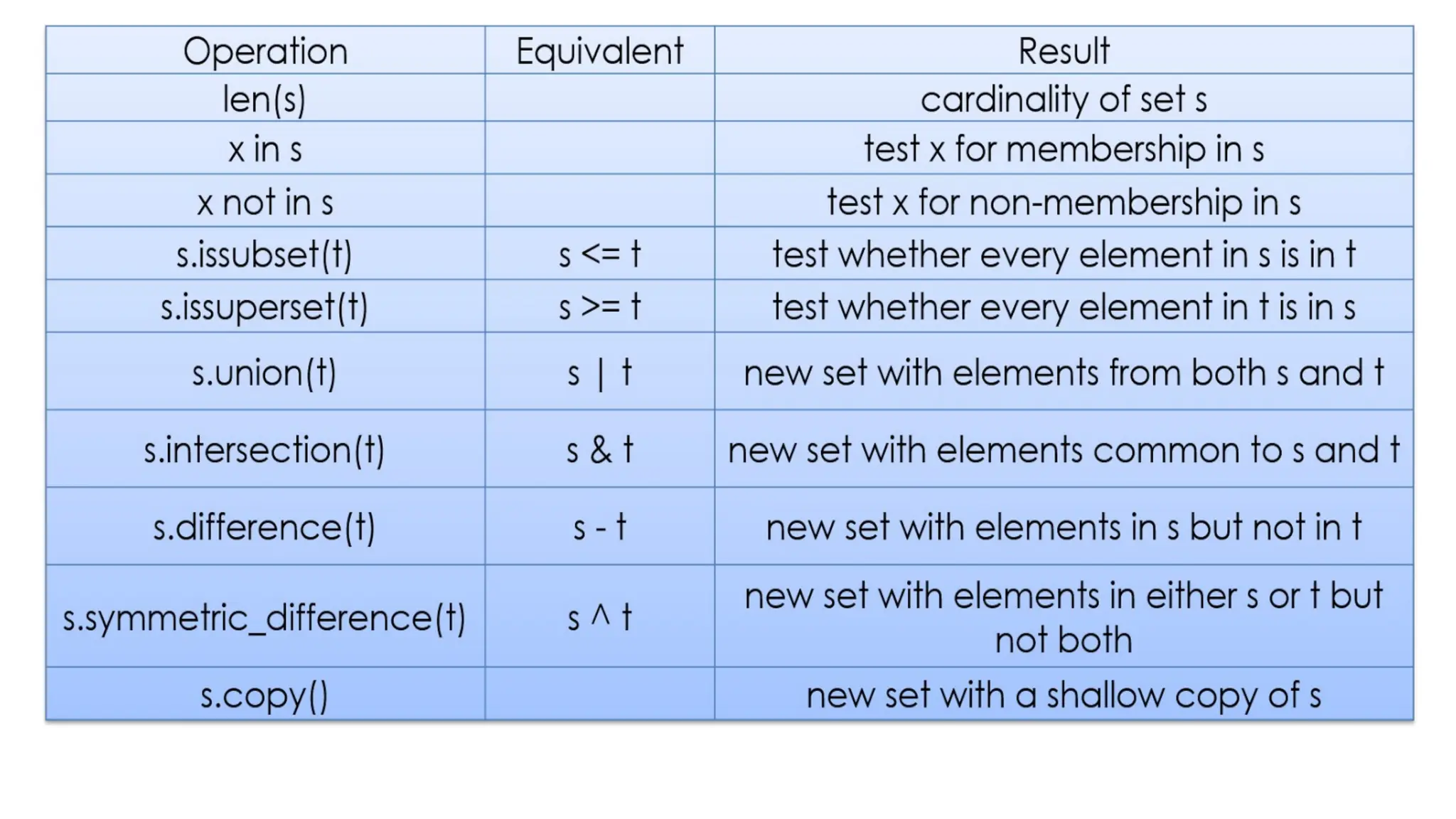 | Operation | Equivalent | Result |
|---|---|---|
| len(s) | | cardinality of set s |
| x in s | | test x for membership in s |
| x not in s | | test x for non-membership in s |
| s.issubset(t) | s <= t | test whether every element in s is in t |
| s.issuperset(t) | s >= t | test whether every element in t is in s |
| s.union(t) | s \| t | new set with elements from both s and t |
| s.intersection(t) | s & t | new set with elements common to s and t |
| s.difference(t) | s - t | new set with elements in s but not in t |
| s.symmetric_difference(t) | s ^ t | new set with elements in either s or t but not both |
| s.copy() | | new set with a shallow copy of s |